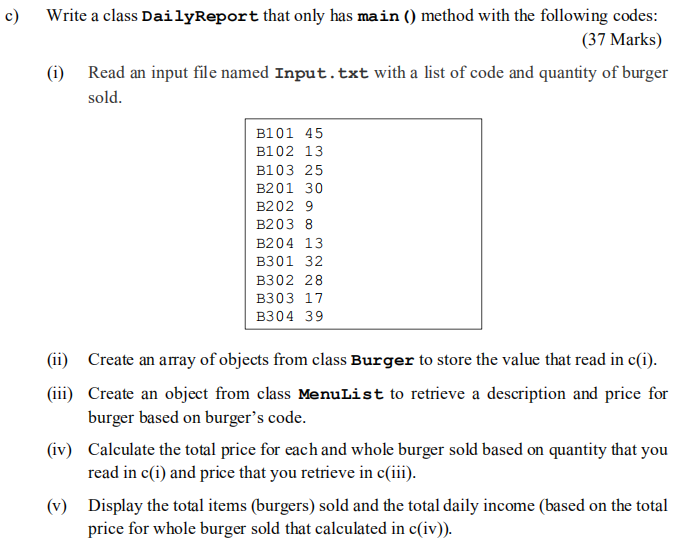 c) Write a class DailyReport that only has main () method with the following codes:

(37 Marks)

(i) Read an input file named Input.txt with a list of code and quantity of burger sold.

B101 45
B102 13
B103 25
B201 30
B202 9
B203 8
B204 13
B301 32
B302 28
B303 17
B304 39

(ii) Create an array of objects from class Burger to store the value that read in c(i).

(iii) Create an object from class MenuList to retrieve a description and price for burger based on burger's code.

(iv) Calculate the total price for each and whole burger sold based on quantity that you read in c(i) and price that you retrieve in c(iii).

(v) Display the total items (burgers) sold and the total daily income (based on the total price for whole burger sold that calculated in c(iv)).